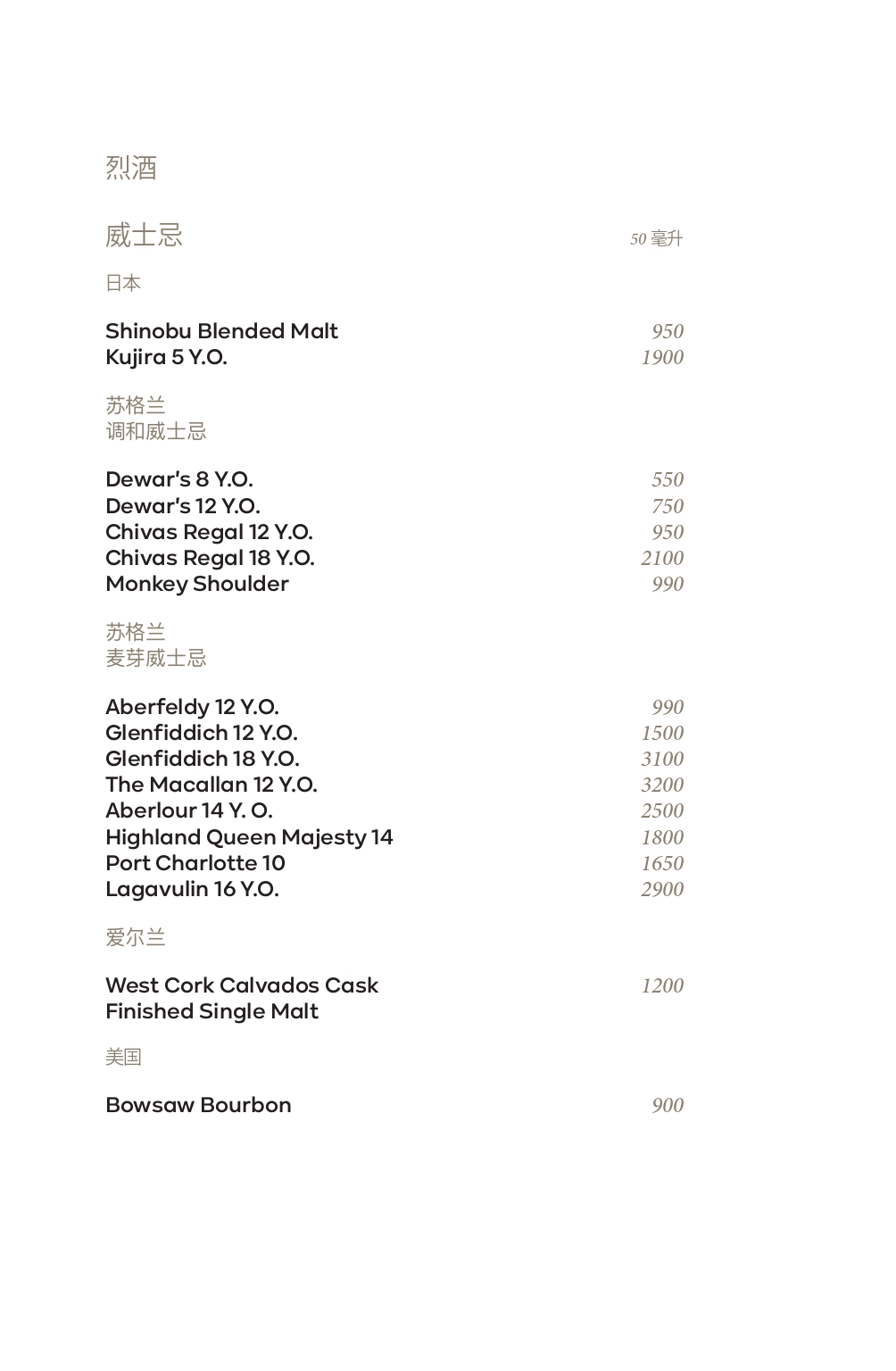 烈酒

威士忌 50 毫升

日本

Shinobu Blended Malt 950
Kujira 5 Y.O. 1900

苏格兰
调和威士忌

Dewar's 8 Y.O. 550
Dewar's 12 Y.O. 750
Chivas Regal 12 Y.O. 950
Chivas Regal 18 Y.O. 2100
Monkey Shoulder 990

苏格兰
麦芽威士忌

Aberfeldy 12 Y.O. 990
Glenfiddich 12 Y.O. 1500
Glenfiddich 18 Y.O. 3100
The Macallan 12 Y.O. 3200
Aberlour 14 Y. O. 2500
Highland Queen Majesty 14 1800
Port Charlotte 10 1650
Lagavulin 16 Y.O. 2900

爱尔兰

West Cork Calvados Cask Finished Single Malt 1200

美国

Bowsaw Bourbon 900